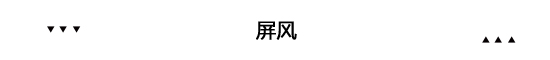 ▼▼▼ 屏风 ▲▲▲